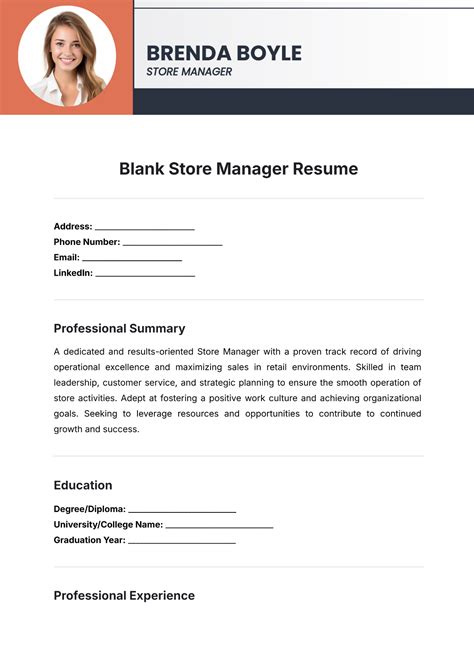 BRENDA BOYLE
STORE MANAGER

Blank Store Manager Resume

Address: ____________________
Phone Number: ____________________
Email: ____________________
LinkedIn: ____________________

Professional Summary

A dedicated and results-oriented Store Manager with a proven track record of driving operational excellence and maximizing sales in retail environments. Skilled in team leadership, customer service, and strategic planning to ensure the smooth operation of store activities. Adept at fostering a positive work culture and achieving organizational goals. Seeking to leverage resources and opportunities to contribute to continued growth and success.

Education

Degree/Diploma: ____________________
University/College Name: ____________________
Graduation Year: ____________________

Professional Experience